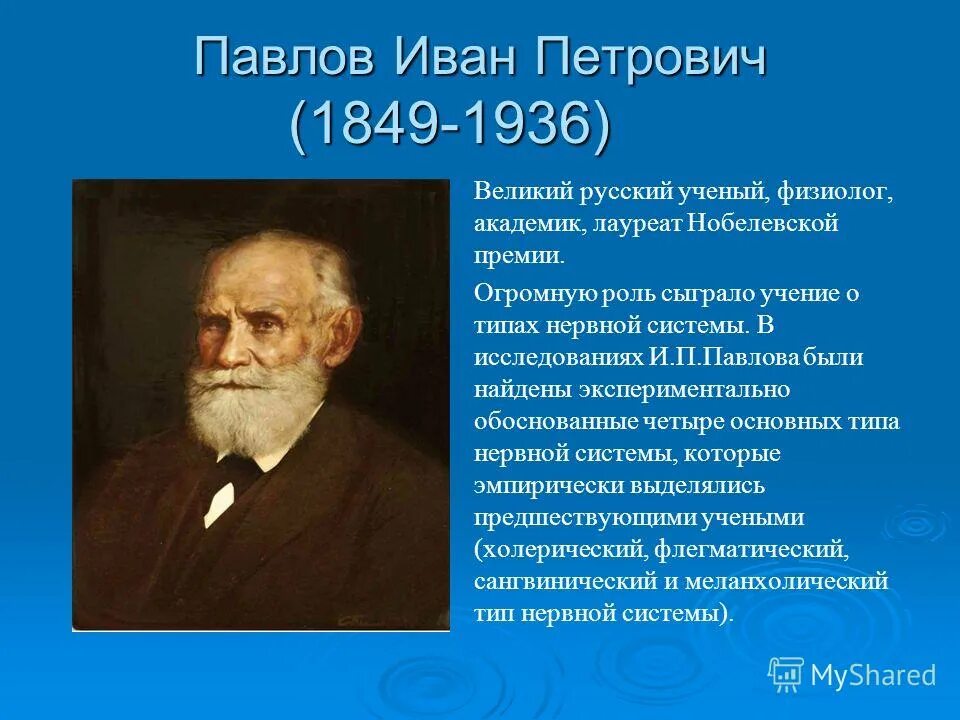 Павлов Иван Петрович (1849-1936)

Великий русский ученый, физиолог, академик, лауреат Нобелевской премии.

Огромную роль сыграло учение о типах нервной системы. В исследованиях И.П.Павлова были найдены экспериментально обоснованные четыре основных типа нервной системы, которые эмпирически выделялись предшествующими учеными (холерический, флегматический, сангвинический и меланхолический тип нервной системы).

MyShared